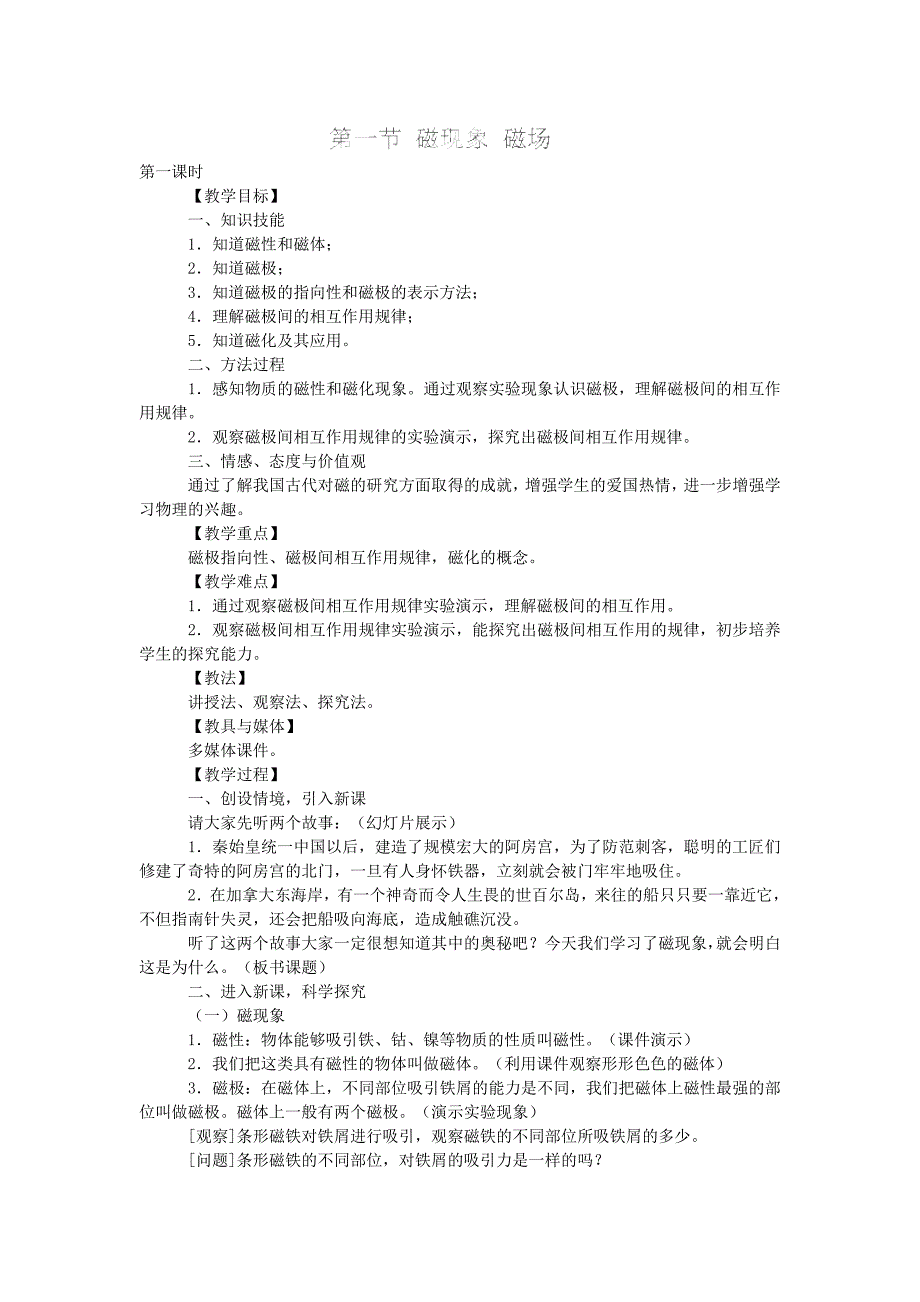 第一节 磁现象 磁场

第一课时

【教学目标】

一、知识技能

1．知道磁性和磁体；

2．知道磁极；

3．知道磁极的指向性和磁极的表示方法；

4．理解磁极间的相互作用规律；

5．知道磁化及其应用。

二、方法过程

1．感知物质的磁性和磁化现象。通过观察实验现象认识磁极，理解磁极间的相互作用规律。

2．观察磁极间相互作用规律的实验演示，探究出磁极间相互作用规律。

三、情感、态度与价值观

通过了解我国古代对磁的研究方面取得的成就，增强学生的爱国热情，进一步增强学习物理的兴趣。

【教学重点】

磁极指向性、磁极间相互作用规律，磁化的概念。

【教学难点】

1．通过观察磁极间相互作用规律实验演示，理解磁极间的相互作用。

2．观察磁极间相互作用规律实验演示，能探究出磁极间相互作用的规律，初步培养学生的探究能力。

【教法】

讲授法、观察法、探究法。

【教具与媒体】

多媒体课件。

【教学过程】

一、创设情境，引入新课

请大家先听两个故事：（幻灯片展示）

1．秦始皇统一中国以后，建造了规模宏大的阿房宫，为了防范刺客，聪明的工匠们修建了奇特的阿房宫的北门，一旦有人身怀铁器，立刻就会被门牢牢地吸住。

2．在加拿大东海岸，有一个神奇而令人生畏的世百尔岛，来往的船只只要一靠近它，不但指南针失灵，还会把船吸向海底，造成触礁沉没。

听了这两个故事大家一定很想知道其中的奥秘吧？今天我们学习了磁现象，就会明白这是为什么。（板书课题）

二、进入新课，科学探究

（一）磁现象

1．磁性：物体能够吸引铁、钴、镍等物质的性质叫磁性。（课件演示）

2．我们把这类具有磁性的物体叫做磁体。（利用课件观察形形色色的磁体）

3．磁极：在磁体上，不同部位吸引铁屑的能力是不同，我们把磁体上磁性最强的部位叫做磁极。磁体上一般有两个磁极。（演示实验现象）

[观察]条形磁铁对铁屑进行吸引，观察磁铁的不同部位所吸铁屑的多少。

[问题]条形磁铁的不同部位，对铁屑的吸引力是一样的吗？